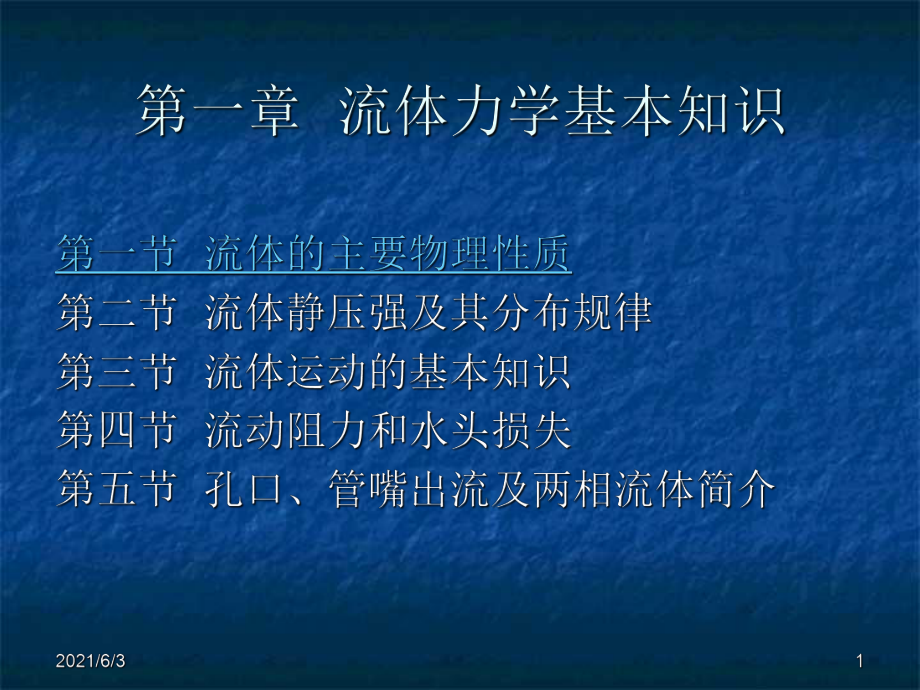 第一章 流体力学基本知识

第一节 流体的主要物理性质
第二节 流体静压强及其分布规律
第三节 流体运动的基本知识
第四节 流动阻力和水头损失
第五节 孔口、管嘴出流及两相流体简介

2021/6/3

1